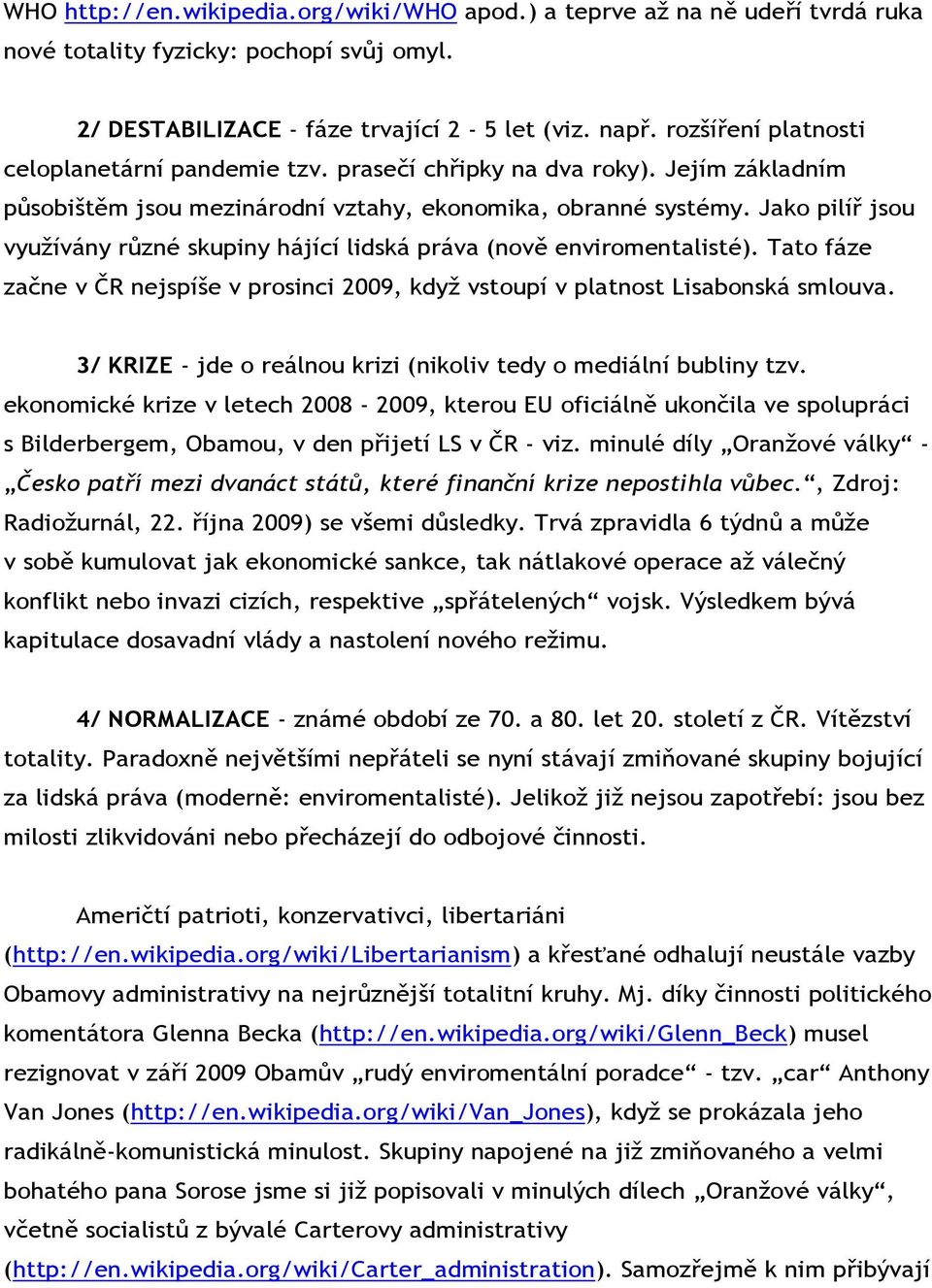 WHO http://en.wikipedia.org/wiki/WHO apod.) a teprve až na ně udeří tvrdá ruka nové totality fyzicky: pochopí svůj omyl.

2/ DESTABILIZACE - fáze trvající 2 - 5 let (viz. např. rozšíření platnosti celoplanetární pandemie tzv. prasečí chřipky na dva roky). Jejím základním působištěm jsou mezinárodní vztahy, ekonomika, obranné systémy. Jako pilíř jsou využívány různé skupiny hájící lidská práva (nově enviromentalisté). Tato fáze začne v ČR nejspíše v prosinci 2009, když vstoupí v platnost Lisabonská smlouva.

3/ KRIZE - jde o reálnou krizi (nikoliv tedy o mediální bubliny tzv. ekonomické krize v letech 2008 - 2009, kterou EU oficiálně ukončila ve spolupráci s Bilderbergem, Obamou, v den přijetí LS v ČR - viz. minulé díly „Oranžové války“ - „Česko patří mezi dvanáct států, které finanční krize nepostihla vůbec.“, Zdroj: Radiožurnál, 22. října 2009) se všemi důsledky. Trvá zpravidla 6 týdnů a může v sobě kumulovat jak ekonomické sankce, tak nátlakové operace až válečný konflikt nebo invazi cizích, respektive „spřátelených“ vojsk. Výsledkem bývá kapitulace dosavadní vlády a nastolení nového režimu.

4/ NORMALIZACE - známé období ze 70. a 80. let 20. století z ČR. Vítězství totality. Paradoxně největšími nepřáteli se nyní stávají zmiňované skupiny bojující za lidská práva (moderně: enviromentalisté). Jelikož již nejsou zapotřebí: jsou bez milosti zlikvidováni nebo přecházejí do odbojové činnosti.

Američtí patrioti, konzervativci, libertariáni (http://en.wikipedia.org/wiki/Libertarianism) a křesťané odhalují neustále vazby Obamovy administrativy na nejrůznější totalitní kruhy. Mj. díky činnosti politického komentátora Glenna Becka (http://en.wikipedia.org/wiki/Glenn_Beck) musel rezignovat v září 2009 Obamův „rudý enviromentální poradce“ - tzv. „car“ Anthony Van Jones (http://en.wikipedia.org/wiki/Van_Jones), když se prokázala jeho radikálně-komunistická minulost. Skupiny napojené na již zmiňovaného a velmi bohatého pana Sorose jsme si již popisovali v minulých dílech „Oranžové války“, včetně socialistů z bývalé Carterovy administrativy (http://en.wikipedia.org/wiki/Carter_administration). Samozřejmě k nim přibývají